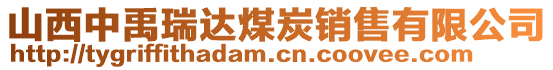 山西中禹瑞达煤炭销售有限公司
http://tygriffithadam.cn.coovee.com